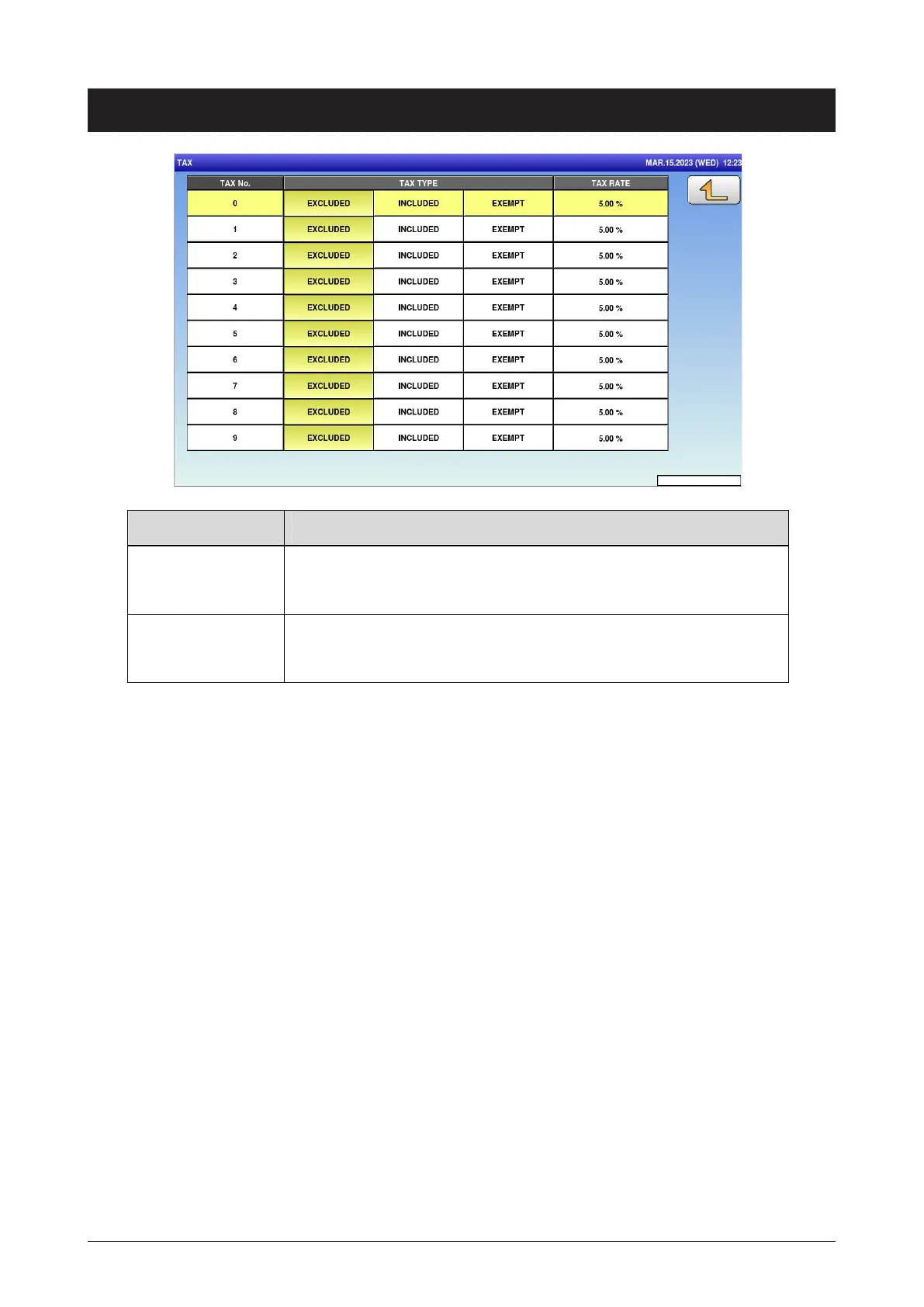 TAX

MAR.15.2023 (WED) 12:23

| TAX No. | TAX TYPE | | | TAX RATE |
|---|---|---|---|---|
| 0 | EXCLUDED | INCLUDED | EXEMPT | 5.00 % |
| 1 | EXCLUDED | INCLUDED | EXEMPT | 5.00 % |
| 2 | EXCLUDED | INCLUDED | EXEMPT | 5.00 % |
| 3 | EXCLUDED | INCLUDED | EXEMPT | 5.00 % |
| 4 | EXCLUDED | INCLUDED | EXEMPT | 5.00 % |
| 5 | EXCLUDED | INCLUDED | EXEMPT | 5.00 % |
| 6 | EXCLUDED | INCLUDED | EXEMPT | 5.00 % |
| 7 | EXCLUDED | INCLUDED | EXEMPT | 5.00 % |
| 8 | EXCLUDED | INCLUDED | EXEMPT | 5.00 % |
| 9 | EXCLUDED | INCLUDED | EXEMPT | 5.00 % |